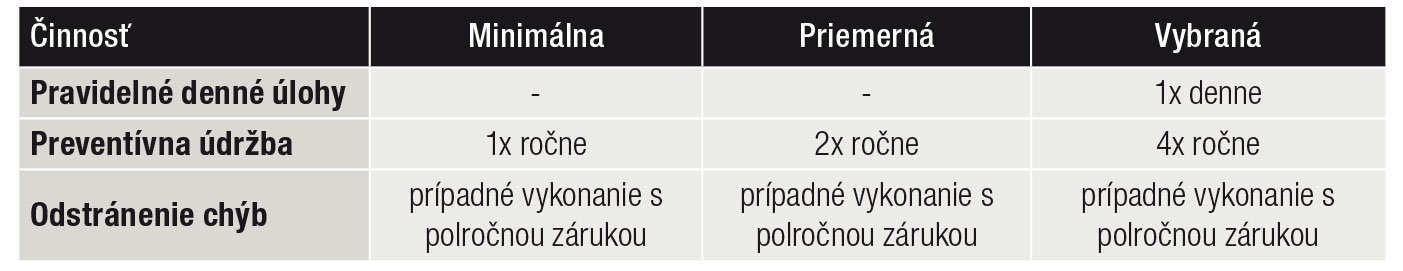 | Činnosť | Minimálna | Priemerná | Vybraná |
|---|---|---|---|
| Pravidelné denné úlohy | - | - | 1x denne |
| Preventívna údržba | 1x ročne | 2x ročne | 4x ročne |
| Odstránenie chýb | prípadné vykonanie s polročnou zárukou | prípadné vykonanie s polročnou zárukou | prípadné vykonanie s polročnou zárukou |